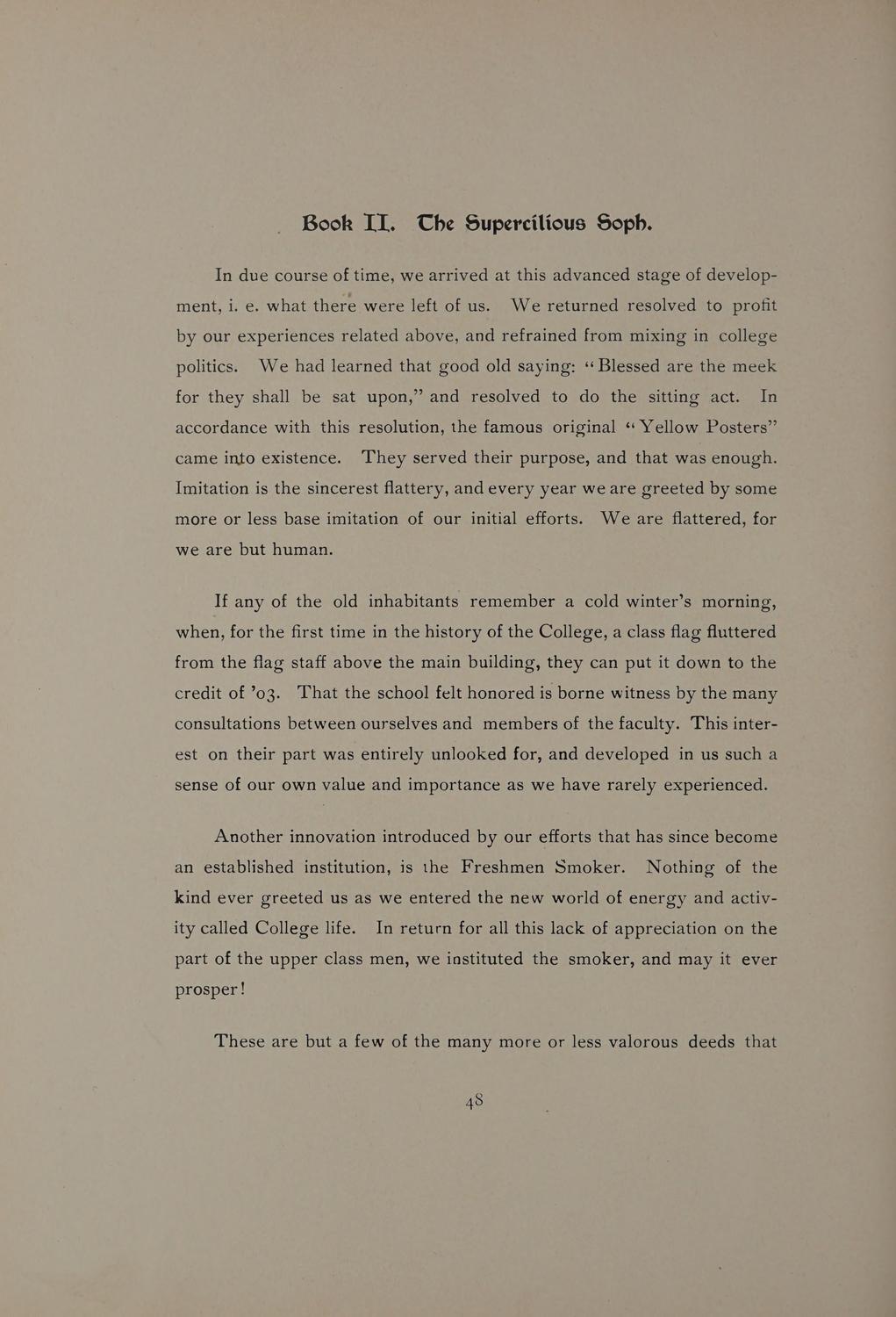 Book II. The Supercilious Soph.

In due course of time, we arrived at this advanced stage of development, i. e. what there were left of us. We returned resolved to profit by our experiences related above, and refrained from mixing in college politics. We had learned that good old saying: "Blessed are the meek for they shall be sat upon," and resolved to do the sitting act. In accordance with this resolution, the famous original "Yellow Posters" came into existence. They served their purpose, and that was enough. Imitation is the sincerest flattery, and every year we are greeted by some more or less base imitation of our initial efforts. We are flattered, for we are but human.

If any of the old inhabitants remember a cold winter's morning, when, for the first time in the history of the College, a class flag fluttered from the flag staff above the main building, they can put it down to the credit of '03. That the school felt honored is borne witness by the many consultations between ourselves and members of the faculty. This interest on their part was entirely unlooked for, and developed in us such a sense of our own value and importance as we have rarely experienced.

Another innovation introduced by our efforts that has since become an established institution, is the Freshmen Smoker. Nothing of the kind ever greeted us as we entered the new world of energy and activity called College life. In return for all this lack of appreciation on the part of the upper class men, we instituted the smoker, and may it ever prosper!

These are but a few of the many more or less valorous deeds that

48